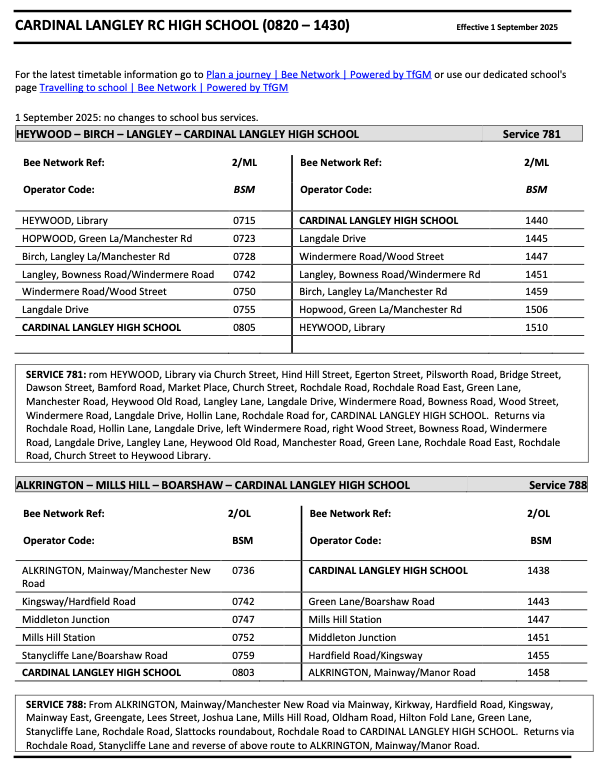 CARDINAL LANGLEY RC HIGH SCHOOL (0820 – 1430)

Effective 1 September 2025

For the latest timetable information go to Plan a journey | Bee Network | Powered by TfGM or use our dedicated school's page Travelling to school | Bee Network | Powered by TfGM

1 September 2025: no changes to school bus services.

HEYWOOD – BIRCH – LANGLEY – CARDINAL LANGLEY HIGH SCHOOL Service 781

| Bee Network Ref: | 2/ML | Bee Network Ref: | 2/ML |
|---|---|---|---|
| Operator Code: | BSM | Operator Code: | BSM |
| HEYWOOD, Library | 0715 | CARDINAL LANGLEY HIGH SCHOOL | 1440 |
| HOPWOOD, Green La/Manchester Rd | 0723 | Langdale Drive | 1445 |
| Birch, Langley La/Manchester Rd | 0728 | Windermere Road/Wood Street | 1447 |
| Langley, Bowness Road/Windermere Road | 0742 | Langley, Bowness Road/Windermere Rd | 1451 |
| Windermere Road/Wood Street | 0750 | Birch, Langley La/Manchester Rd | 1459 |
| Langdale Drive | 0755 | Hopwood, Green La/Manchester Rd | 1506 |
| CARDINAL LANGLEY HIGH SCHOOL | 0805 | HEYWOOD, Library | 1510 |

SERVICE 781: rom HEYWOOD, Library via Church Street, Hind Hill Street, Egerton Street, Pilsworth Road, Bridge Street, Dawson Street, Bamford Road, Market Place, Church Street, Rochdale Road, Rochdale Road East, Green Lane, Manchester Road, Heywood Old Road, Langley Lane, Langdale Drive, Windermere Road, Bowness Road, Wood Street, Windermere Road, Langdale Drive, Hollin Lane, Rochdale Road for, CARDINAL LANGLEY HIGH SCHOOL. Returns via Rochdale Road, Hollin Lane, Langdale Drive, left Windermere Road, right Wood Street, Bowness Road, Windermere Road, Langdale Drive, Langley Lane, Heywood Old Road, Manchester Road, Green Lane, Rochdale Road East, Rochdale Road, Church Street to Heywood Library.

ALKRINGTON – MILLS HILL – BOARSHAW – CARDINAL LANGLEY HIGH SCHOOL Service 788

| Bee Network Ref: | 2/OL | Bee Network Ref: | 2/OL |
|---|---|---|---|
| Operator Code: | BSM | Operator Code: | BSM |
| ALKRINGTON, Mainway/Manchester New Road | 0736 | CARDINAL LANGLEY HIGH SCHOOL | 1438 |
| Kingsway/Hardfield Road | 0742 | Green Lane/Boarshaw Road | 1443 |
| Middleton Junction | 0747 | Mills Hill Station | 1447 |
| Mills Hill Station | 0752 | Middleton Junction | 1451 |
| Stanycliffe Lane/Boarshaw Road | 0759 | Hardfield Road/Kingsway | 1455 |
| CARDINAL LANGLEY HIGH SCHOOL | 0803 | ALKRINGTON, Mainway/Manor Road | 1458 |

SERVICE 788: From ALKRINGTON, Mainway/Manchester New Road via Mainway, Kirkway, Hardfield Road, Kingsway, Mainway East, Greengate, Lees Street, Joshua Lane, Mills Hill Road, Oldham Road, Hilton Fold Lane, Green Lane, Stanycliffe Lane, Rochdale Road, Slattocks roundabout, Rochdale Road to CARDINAL LANGLEY HIGH SCHOOL. Returns via Rochdale Road, Stanycliffe Lane and reverse of above route to ALKRINGTON, Mainway/Manor Road.